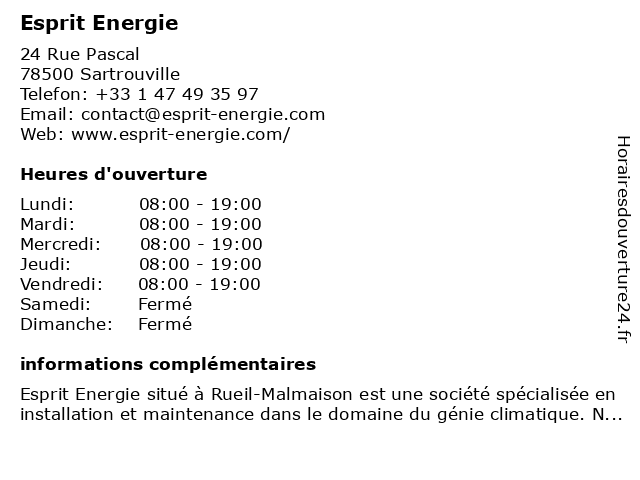 Esprit Energie

24 Rue Pascal
78500 Sartrouville
Telefon: +33 1 47 49 35 97
Email: contact@esprit-energie.com
Web: www.esprit-energie.com/

Heures d'ouverture

| | |
|---|---|
| Lundi: | 08:00 - 19:00 |
| Mardi: | 08:00 - 19:00 |
| Mercredi: | 08:00 - 19:00 |
| Jeudi: | 08:00 - 19:00 |
| Vendredi: | 08:00 - 19:00 |
| Samedi: | Fermé |
| Dimanche: | Fermé |

informations complémentaires

Esprit Energie situé à Rueil-Malmaison est une société spécialisée en installation et maintenance dans le domaine du génie climatique. N...

Horairesdouverture24.fr